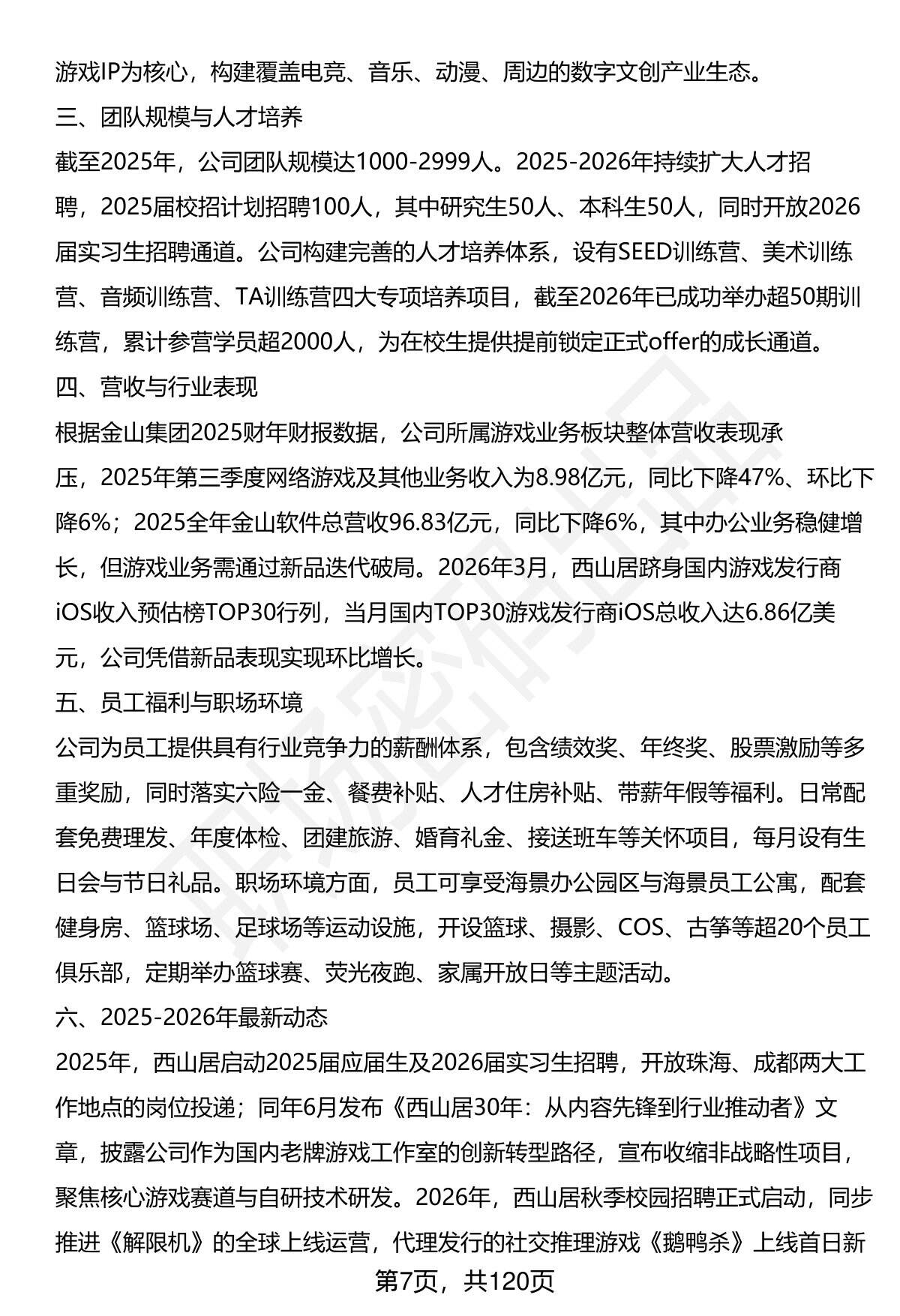 游戏IP为核心，构建覆盖电竞、音乐、动漫、周边的数字文创产业生态。

三、团队规模与人才培养

截至2025年，公司团队规模达1000-2999人。2025-2026年持续扩大人才招聘，2025届校招计划招聘100人，其中研究生50人、本科生50人，同时开放2026届实习生招聘通道。公司构建完善的人才培养体系，设有SEED训练营、美术训练营、音频训练营、TA训练营四大专项培养项目，截至2026年已成功举办超50期训练营，累计参营学员超2000人，为在校生提供提前锁定正式offer的成长通道。

四、营收与行业表现

根据金山集团2025财年财报数据，公司所属游戏业务板块整体营收表现承压，2025年第三季度网络游戏及其他业务收入为8.98亿元，同比下降47%、环比下降6%；2025全年金山软件总营收96.83亿元，同比下降6%，其中办公业务稳健增长，但游戏业务需通过新品迭代破局。2026年3月，西山居跻身国内游戏发行商iOS收入预估榜TOP30行列，当月国内TOP30游戏发行商iOS总收入达6.86亿美元，公司凭借新品表现实现环比增长。

五、员工福利与职场环境

公司为员工提供具有行业竞争力的薪酬体系，包含绩效奖、年终奖、股票激励等多重奖励，同时落实六险一金、餐费补贴、人才住房补贴、带薪年假等福利。日常配套免费理发、年度体检、团建旅游、婚育礼金、接送班车等关怀项目，每月设有生日会与节日礼品。职场环境方面，员工可享受海景办公园区与海景员工公寓，配套健身房、篮球场、足球场等运动设施，开设篮球、摄影、COS、古筝等超20个员工俱乐部，定期举办篮球赛、荧光夜跑、家属开放日等主题活动。

六、2025-2026年最新动态

2025年，西山居启动2025届应届生及2026届实习生招聘，开放珠海、成都两大工作地点的岗位投递；同年6月发布《西山居30年：从内容先锋到行业推动者》文章，披露公司作为国内老牌游戏工作室的创新转型路径，宣布收缩非战略性项目，聚焦核心游戏赛道与自研技术研发。2026年，西山居秋季校园招聘正式启动，同步推进《解限机》的全球上线运营，代理发行的社交推理游戏《鹅鸭杀》上线首日新

第7页，共120页